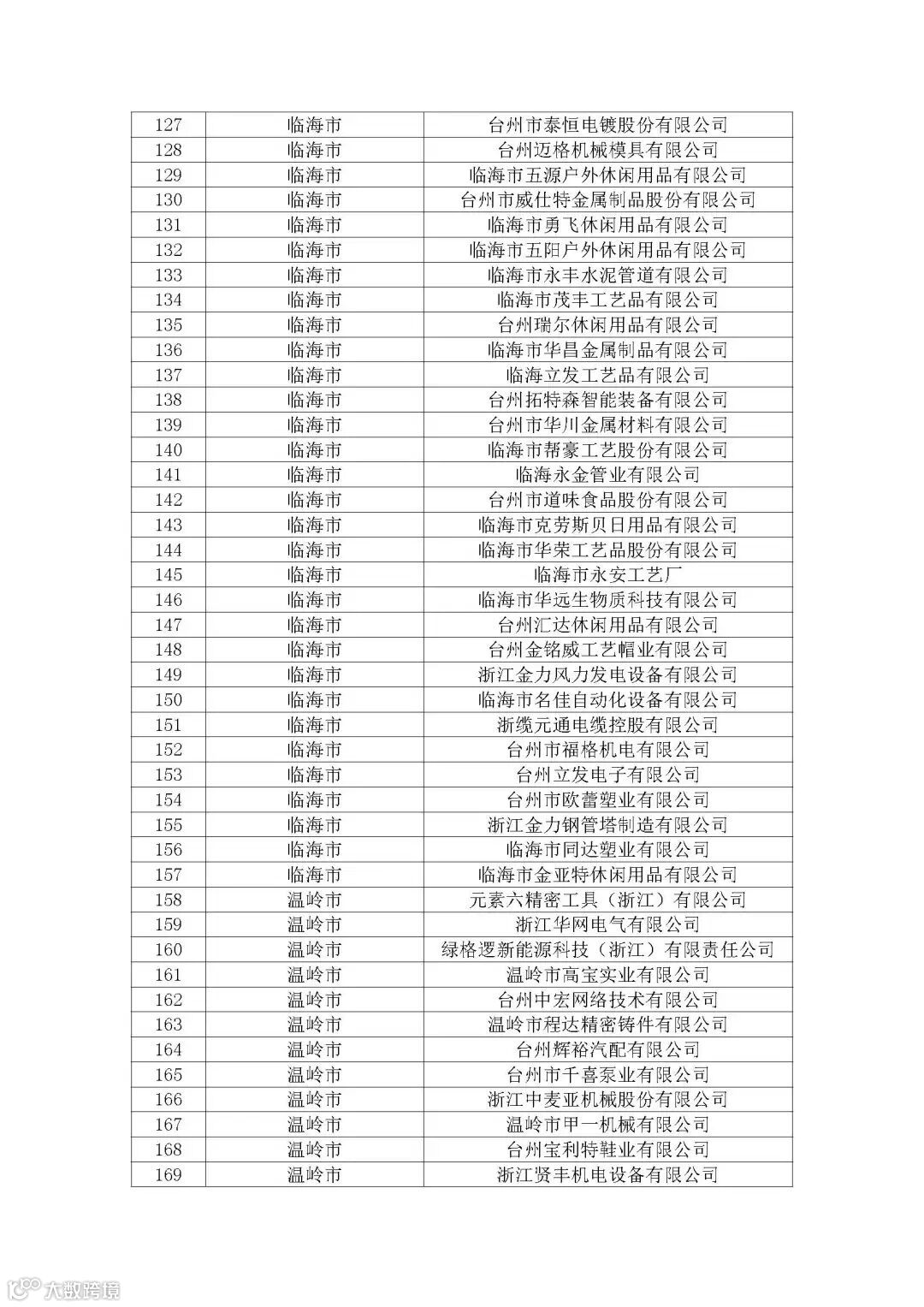 | 127 | 临海市 | 台州市泰恒电镀股份有限公司 |
|---|---|---|
| 128 | 临海市 | 台州迈格机械模具有限公司 |
| 129 | 临海市 | 临海市五源户外休闲用品有限公司 |
| 130 | 临海市 | 台州市威仕特金属制品股份有限公司 |
| 131 | 临海市 | 临海市勇飞休闲用品有限公司 |
| 132 | 临海市 | 临海市五阳户外休闲用品有限公司 |
| 133 | 临海市 | 临海市永丰水泥管道有限公司 |
| 134 | 临海市 | 临海市茂丰工艺品有限公司 |
| 135 | 临海市 | 台州瑞尔休闲用品有限公司 |
| 136 | 临海市 | 临海市华昌金属制品有限公司 |
| 137 | 临海市 | 临海立发工艺品有限公司 |
| 138 | 临海市 | 台州拓特森智能装备有限公司 |
| 139 | 临海市 | 台州市华川金属材料有限公司 |
| 140 | 临海市 | 临海市帮豪工艺股份有限公司 |
| 141 | 临海市 | 临海永金管业有限公司 |
| 142 | 临海市 | 台州市道味食品股份有限公司 |
| 143 | 临海市 | 临海市克劳斯贝日用品有限公司 |
| 144 | 临海市 | 临海市华荣工艺品股份有限公司 |
| 145 | 临海市 | 临海市永安工艺厂 |
| 146 | 临海市 | 临海市华远生物质科技有限公司 |
| 147 | 临海市 | 台州汇达休闲用品有限公司 |
| 148 | 临海市 | 台州金铭威工艺帽业有限公司 |
| 149 | 临海市 | 浙江金力风力发电设备有限公司 |
| 150 | 临海市 | 临海市名佳自动化设备有限公司 |
| 151 | 临海市 | 浙缆元通电缆控股有限公司 |
| 152 | 临海市 | 台州市福格机电有限公司 |
| 153 | 临海市 | 台州立发电子有限公司 |
| 154 | 临海市 | 台州市欧蕾塑业有限公司 |
| 155 | 临海市 | 浙江金力钢管塔制造有限公司 |
| 156 | 临海市 | 临海市同达塑业有限公司 |
| 157 | 临海市 | 临海市金亚特休闲用品有限公司 |
| 158 | 温岭市 | 元素六精密工具（浙江）有限公司 |
| 159 | 温岭市 | 浙江华网电气有限公司 |
| 160 | 温岭市 | 绿格逻新能源科技（浙江）有限责任公司 |
| 161 | 温岭市 | 温岭市高宝实业有限公司 |
| 162 | 温岭市 | 台州中宏网络技术有限公司 |
| 163 | 温岭市 | 温岭市程达精密铸件有限公司 |
| 164 | 温岭市 | 台州辉裕汽配有限公司 |
| 165 | 温岭市 | 台州市千喜泵业有限公司 |
| 166 | 温岭市 | 浙江中麦亚机械股份有限公司 |
| 167 | 温岭市 | 温岭市甲一机械有限公司 |
| 168 | 温岭市 | 台州宝利特鞋业有限公司 |
| 169 | 温岭市 | 浙江贤丰机电设备有限公司 |

大数跨境